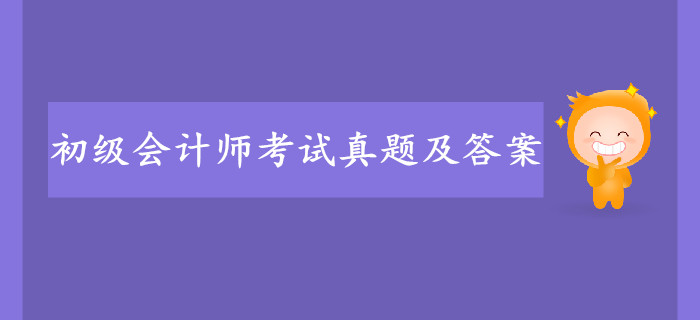 初级会计师考试真题及答案